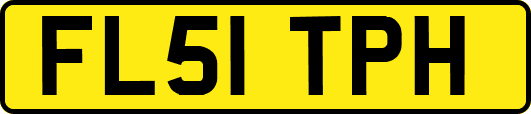 FL51 TPH